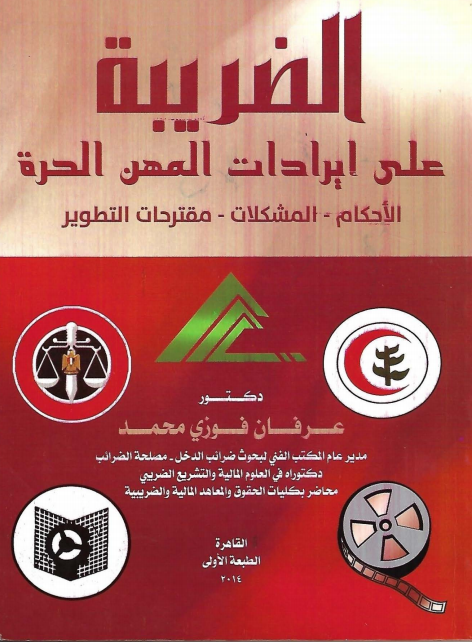 الضريبة

على إيرادات المهن الحرة

الأحكام - المشكلات - مقترحات التطوير

دكتور

عرفان فوزي محمد

مدير عام المكتب الفني لبحوث ضرائب الدخل - مصلحة الضرائب
دكتوراه في العلوم المالية والتشريع الضريبي
محاضر بكليات الحقوق والمعاهد المالية والضريبية

القاهرة
الطبعة الأولى
٢٠١٤